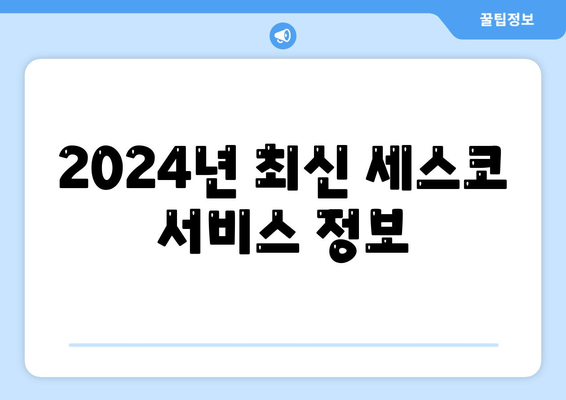 꿀팁정보

2024년 최신 세스코 서비스 정보